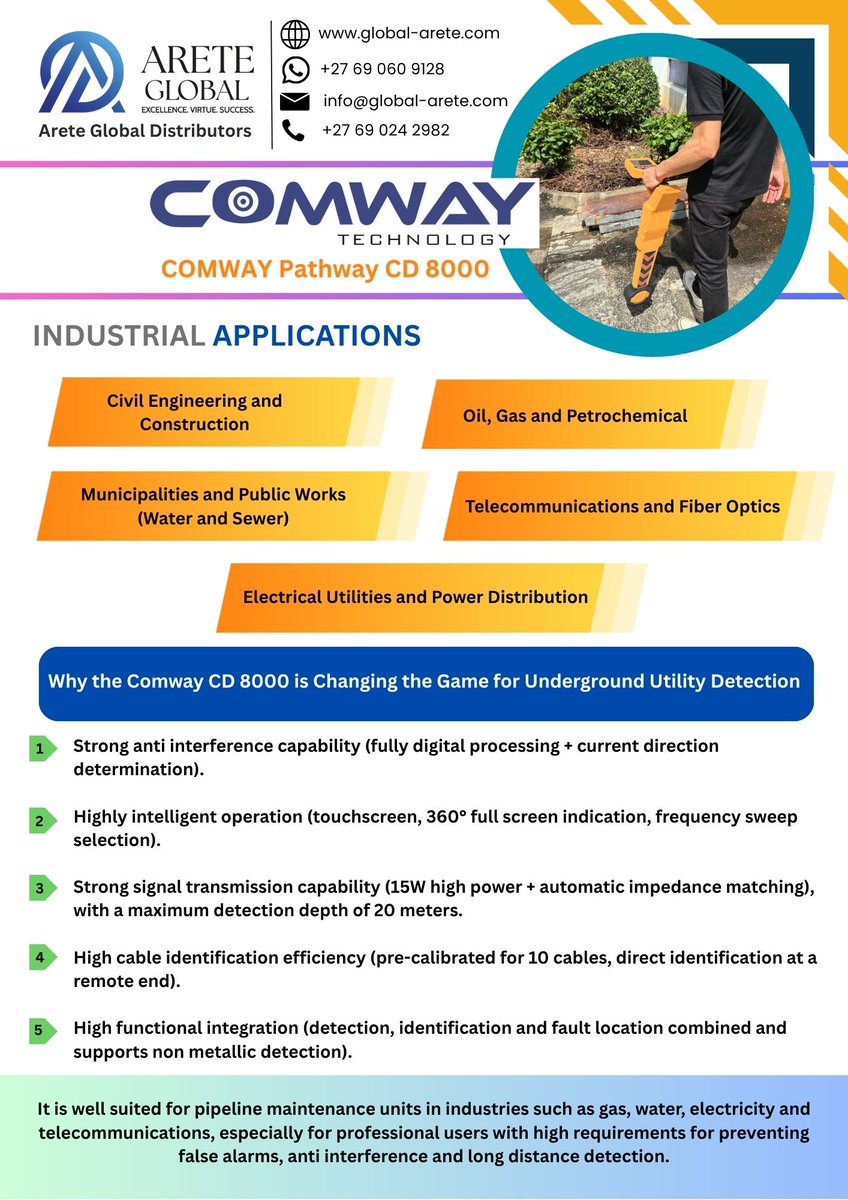 ARETE GLOBAL
EXCELLENCE. VIRTUE. SUCCESS.
Arete Global Distributors

www.global-arete.com
+27 69 060 9128
info@global-arete.com
+27 69 024 2982

COMWAY
TECHNOLOGY

COMWAY Pathway CD 8000

INDUSTRIAL APPLICATIONS

Civil Engineering and Construction

Oil, Gas and Petrochemical

Municipalities and Public Works (Water and Sewer)

Telecommunications and Fiber Optics

Electrical Utilities and Power Distribution

Why the Comway CD 8000 is Changing the Game for Underground Utility Detection

1 Strong anti interference capability (fully digital processing + current direction determination).

2 Highly intelligent operation (touchscreen, 360° full screen indication, frequency sweep selection).

3 Strong signal transmission capability (15W high power + automatic impedance matching), with a maximum detection depth of 20 meters.

4 High cable identification efficiency (pre-calibrated for 10 cables, direct identification at a remote end).

5 High functional integration (detection, identification and fault location combined and supports non metallic detection).

It is well suited for pipeline maintenance units in industries such as gas, water, electricity and telecommunications, especially for professional users with high requirements for preventing false alarms, anti interference and long distance detection.